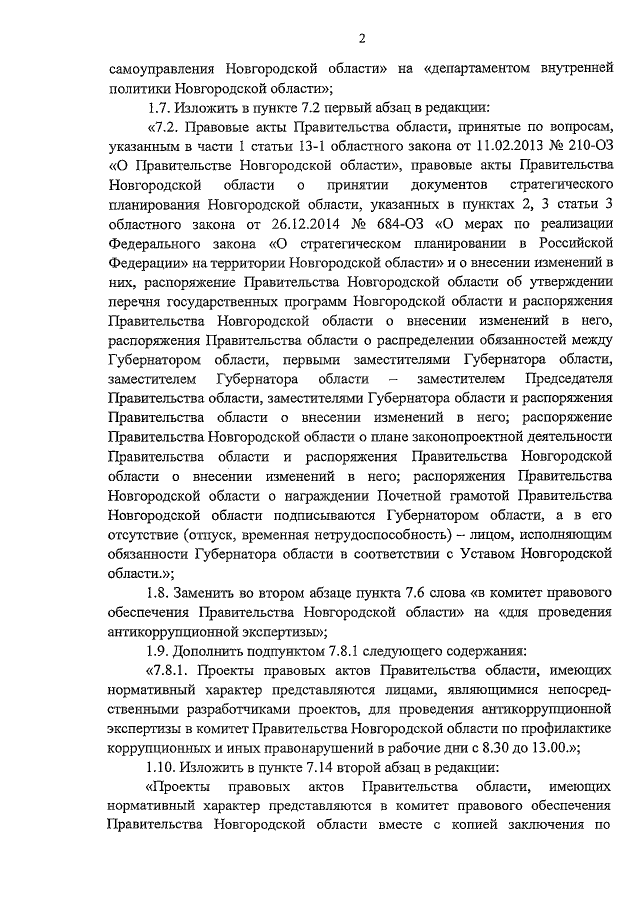 2

самоуправления Новгородской области» на «департаментом внутренней политики Новгородской области»;

1.7. Изложить в пункте 7.2 первый абзац в редакции:

«7.2. Правовые акты Правительства области, принятые по вопросам, указанным в части 1 статьи 13-1 областного закона от 11.02.2013 № 210-ОЗ «О Правительстве Новгородской области», правовые акты Правительства Новгородской области о принятии документов стратегического планирования Новгородской области, указанных в пунктах 2, 3 статьи 3 областного закона от 26.12.2014 № 684-ОЗ «О мерах по реализации Федерального закона «О стратегическом планировании в Российской Федерации» на территории Новгородской области» и о внесении изменений в них, распоряжение Правительства Новгородской области об утверждении перечня государственных программ Новгородской области и распоряжения Правительства Новгородской области о внесении изменений в него, распоряжения Правительства области о распределении обязанностей между Губернатором области, первыми заместителями Губернатора области, заместителем Губернатора области – заместителем Председателя Правительства области, заместителями Губернатора области и распоряжения Правительства области о внесении изменений в него; распоряжение Правительства Новгородской области о плане законопроектной деятельности Правительства области и распоряжения Правительства Новгородской области о внесении изменений в него; распоряжения Правительства Новгородской области о награждении Почетной грамотой Правительства Новгородской области подписываются Губернатором области, а в его отсутствие (отпуск, временная нетрудоспособность) – лицом, исполняющим обязанности Губернатора области в соответствии с Уставом Новгородской области.»;

1.8. Заменить во втором абзаце пункта 7.6 слова «в комитет правового обеспечения Правительства Новгородской области» на «для проведения антикоррупционной экспертизы»;

1.9. Дополнить подпунктом 7.8.1 следующего содержания:

«7.8.1. Проекты правовых актов Правительства области, имеющих нормативный характер представляются лицами, являющимися непосредственными разработчиками проектов, для проведения антикоррупционной экспертизы в комитет Правительства Новгородской области по профилактике коррупционных и иных правонарушений в рабочие дни с 8.30 до 13.00.»;

1.10. Изложить в пункте 7.14 второй абзац в редакции:

«Проекты правовых актов Правительства области, имеющих нормативный характер представляются в комитет правового обеспечения Правительства Новгородской области вместе с копией заключения по